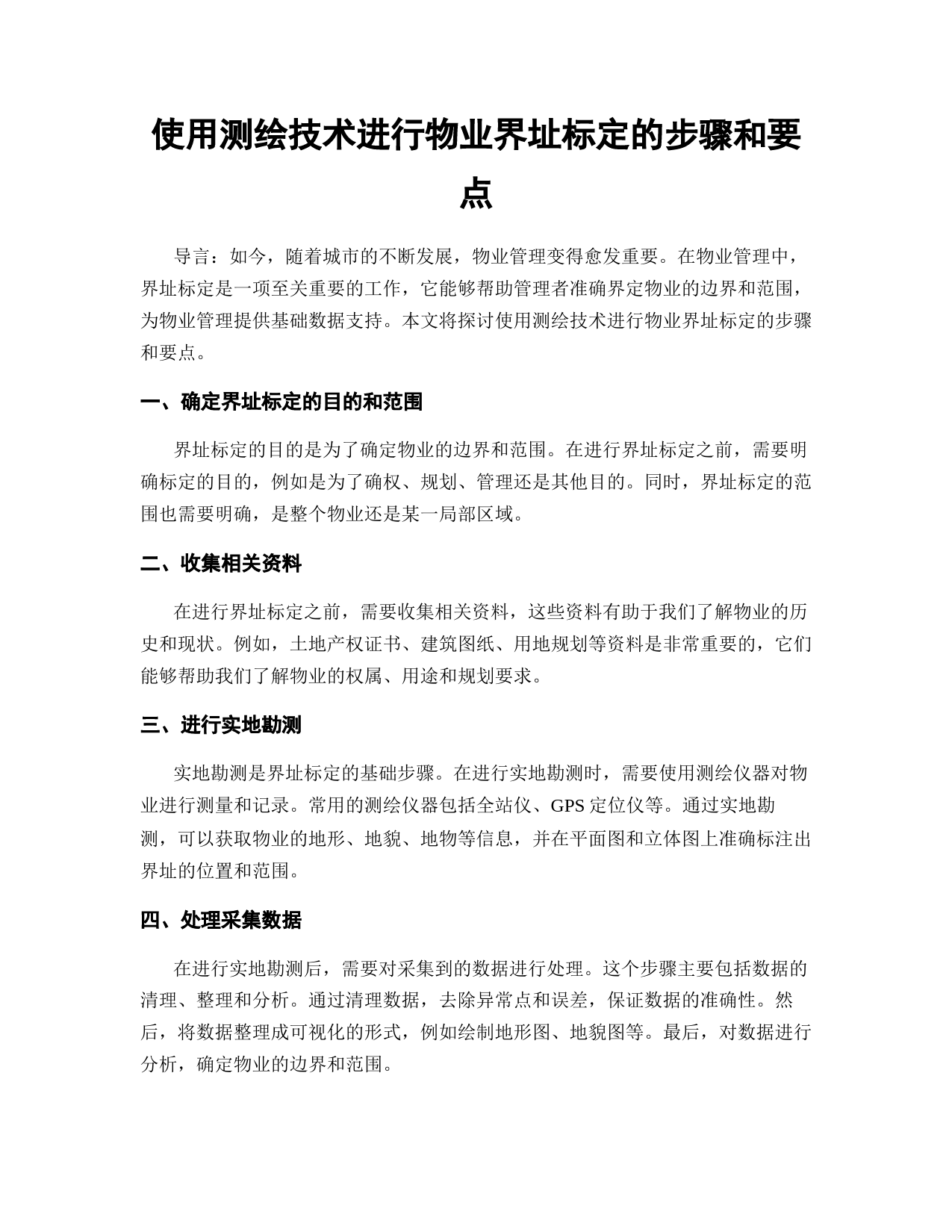 使用测绘技术进行物业界址标定的步骤和要点

导言：如今，随着城市的不断发展，物业管理变得愈发重要。在物业管理中，界址标定是一项至关重要的工作，它能够帮助管理者准确界定物业的边界和范围，为物业管理提供基础数据支持。本文将探讨使用测绘技术进行物业界址标定的步骤和要点。

一、确定界址标定的目的和范围

界址标定的目的是为了确定物业的边界和范围。在进行界址标定之前，需要明确标定的目的，例如是为了确权、规划、管理还是其他目的。同时，界址标定的范围也需要明确，是整个物业还是某一局部区域。

二、收集相关资料

在进行界址标定之前，需要收集相关资料，这些资料有助于我们了解物业的历史和现状。例如，土地产权证书、建筑图纸、用地规划等资料是非常重要的，它们能够帮助我们了解物业的权属、用途和规划要求。

三、进行实地勘测

实地勘测是界址标定的基础步骤。在进行实地勘测时，需要使用测绘仪器对物业进行测量和记录。常用的测绘仪器包括全站仪、GPS 定位仪等。通过实地勘测，可以获取物业的地形、地貌、地物等信息，并在平面图和立体图上准确标注出界址的位置和范围。

四、处理采集数据

在进行实地勘测后，需要对采集到的数据进行处理。这个步骤主要包括数据的清理、整理和分析。通过清理数据，去除异常点和误差，保证数据的准确性。然后，将数据整理成可视化的形式，例如绘制地形图、地貌图等。最后，对数据进行分析，确定物业的边界和范围。